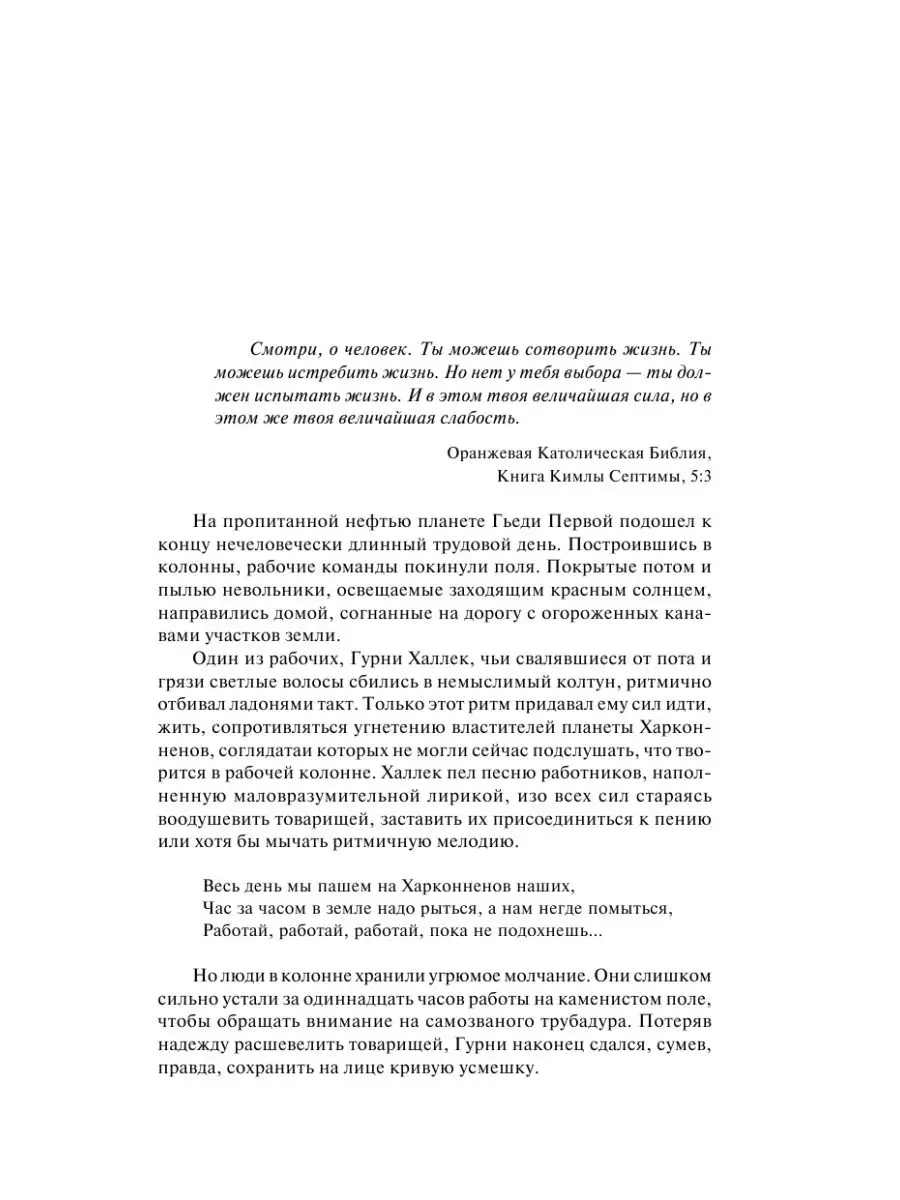 Смотри, о человек. Ты можешь сотворить жизнь. Ты можешь истребить жизнь. Но нет у тебя выбора — ты должен испытать жизнь. И в этом твоя величайшая сила, но в этом же твоя величайшая слабость.

Оранжевая Католическая Библия,
Книга Кимлы Септимы, 5:3

На пропитанной нефтью планете Гьеди Первой подошел к концу нечеловечески длинный трудовой день. Построившись в колонны, рабочие команды покинули поля. Покрытые потом и пылью невольники, освещаемые заходящим красным солнцем, направились домой, согнанные на дорогу с огороженных канавами участков земли.

Один из рабочих, Гурни Халлек, чьи свалявшиеся от пота и грязи светлые волосы сбились в немыслимый колтун, ритмично отбивал ладонями такт. Только этот ритм придавал ему сил идти, жить, сопротивляться угнетению властителей планеты Харконненов, соглядатаи которых не могли сейчас подслушать, что творится в рабочей колонне. Халлек пел песню работников, наполненную маловразумительной лирикой, изо всех сил стараясь воодушевить товарищей, заставить их присоединиться к пению или хотя бы мычать ритмичную мелодию.

Весь день мы пашем на Харконненов наших,
Час за часом в земле надо рыться, а нам негде помыться,
Работай, работай, работай, пока не подохнешь...

Но люди в колонне хранили угрюмое молчание. Они слишком сильно устали за одиннадцать часов работы на каменистом поле, чтобы обращать внимание на самозваного трубадура. Потеряв надежду расшевелить товарищей, Гурни наконец сдался, сумев, правда, сохранить на лице кривую усмешку.